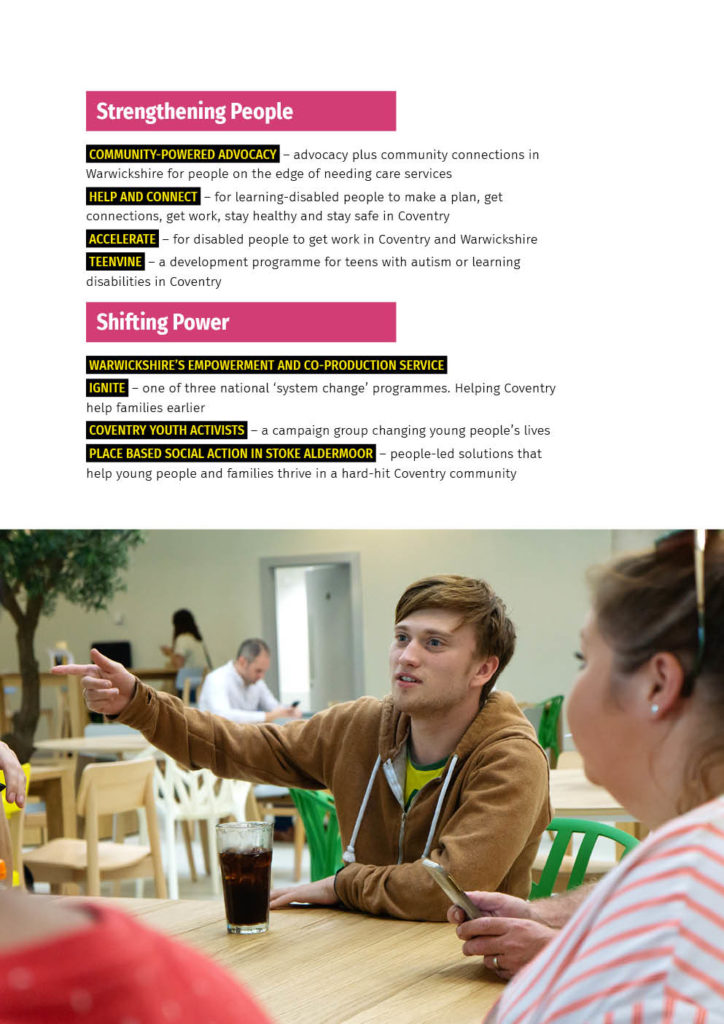 Strengthening People

COMMUNITY-POWERED ADVOCACY – advocacy plus community connections in Warwickshire for people on the edge of needing care services

HELP AND CONNECT – for learning-disabled people to make a plan, get connections, get work, stay healthy and stay safe in Coventry

ACCELERATE – for disabled people to get work in Coventry and Warwickshire

TEENVINE – a development programme for teens with autism or learning disabilities in Coventry

Shifting Power

WARWICKSHIRE'S EMPOWERMENT AND CO-PRODUCTION SERVICE

IGNITE – one of three national 'system change' programmes. Helping Coventry help families earlier

COVENTRY YOUTH ACTIVISTS – a campaign group changing young people's lives

PLACE BASED SOCIAL ACTION IN STOKE ALDERMOOR – people-led solutions that help young people and families thrive in a hard-hit Coventry community